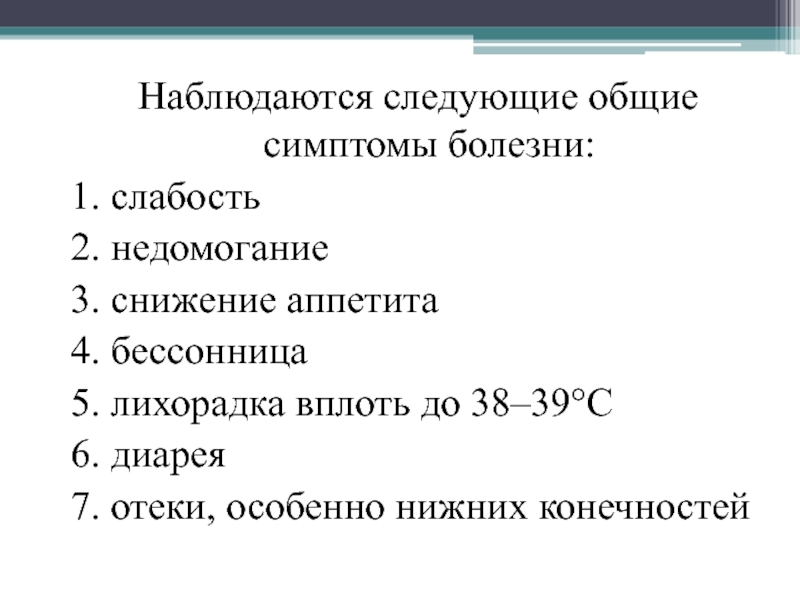 Наблюдаются следующие общие симптомы болезни:

1. слабость
2. недомогание
3. снижение аппетита
4. бессонница
5. лихорадка вплоть до 38–39°С
6. диарея
7. отеки, особенно нижних конечностей